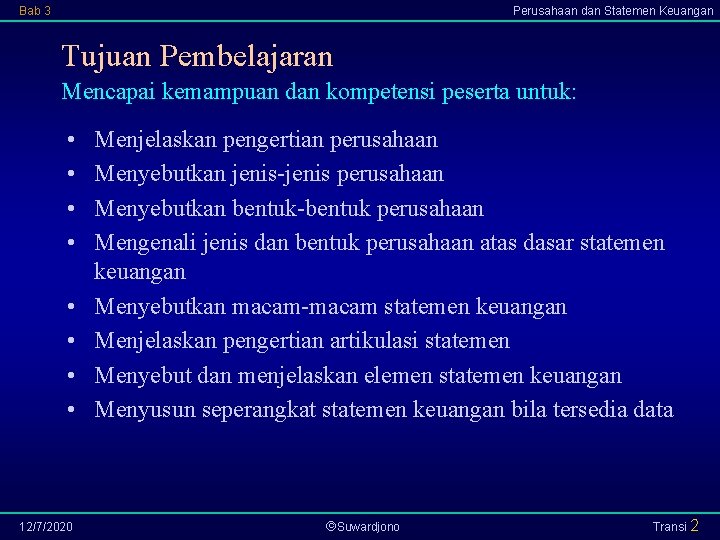 Bab 3

Perusahaan dan Statemen Keuangan

Tujuan Pembelajaran

Mencapai kemampuan dan kompetensi peserta untuk:

• Menjelaskan pengertian perusahaan
• Menyebutkan jenis-jenis perusahaan
• Menyebutkan bentuk-bentuk perusahaan
• Mengenali jenis dan bentuk perusahaan atas dasar statemen keuangan
• Menyebutkan macam-macam statemen keuangan
• Menjelaskan pengertian artikulasi statemen
• Menyebut dan menjelaskan elemen statemen keuangan
• Menyusun seperangkat statemen keuangan bila tersedia data

12/7/2020

©Suwardjono

Transi 2